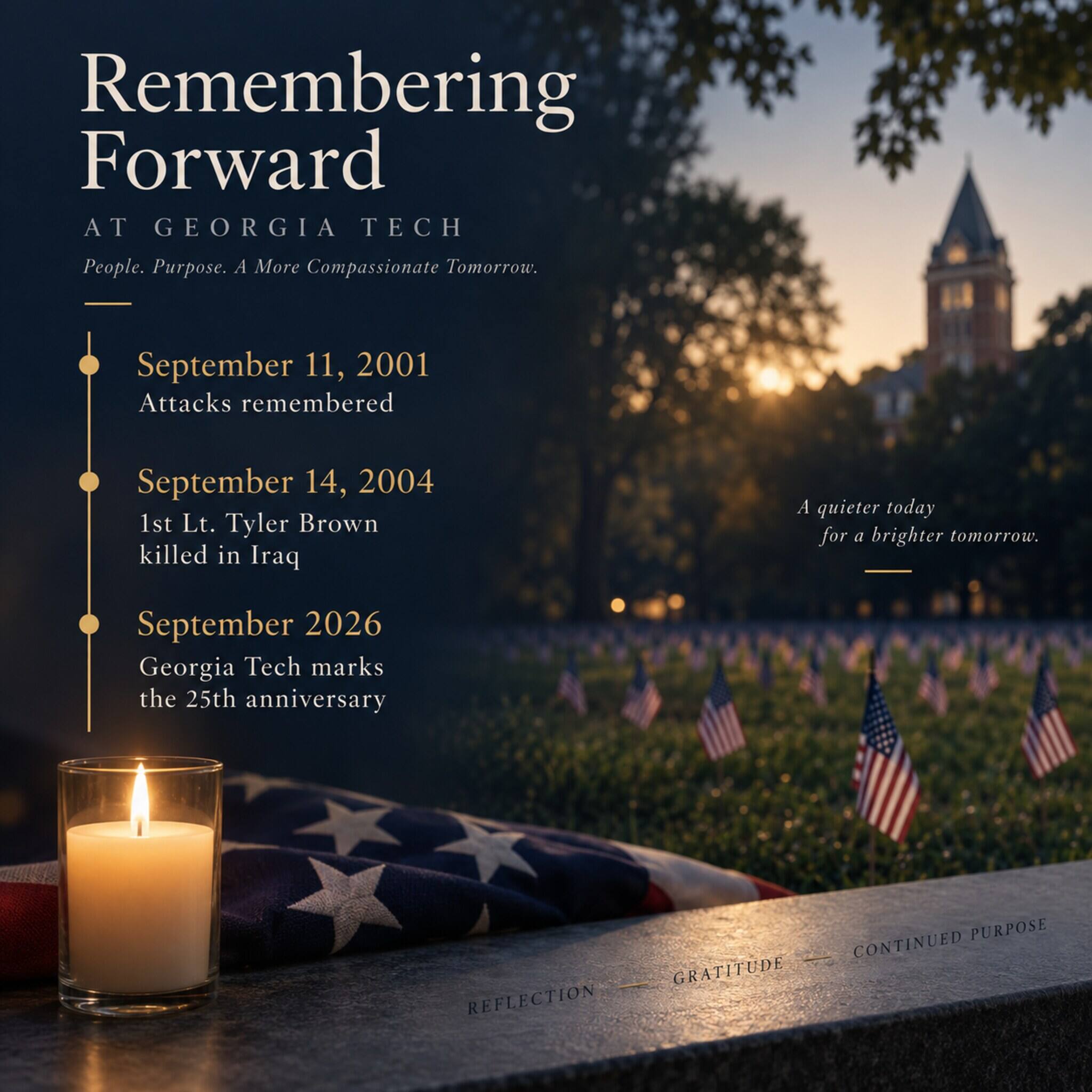 Remembering Forward

AT GEORGIA TECH

People. Purpose. A More Compassionate Tomorrow.

September 11, 2001
Attacks remembered

September 14, 2004
1st Lt. Tyler Brown killed in Iraq

September 2026
Georgia Tech marks the 25th anniversary

A quieter today
for a brighter tomorrow.

REFLECTION — GRATITUDE — CONTINUED PURPOSE